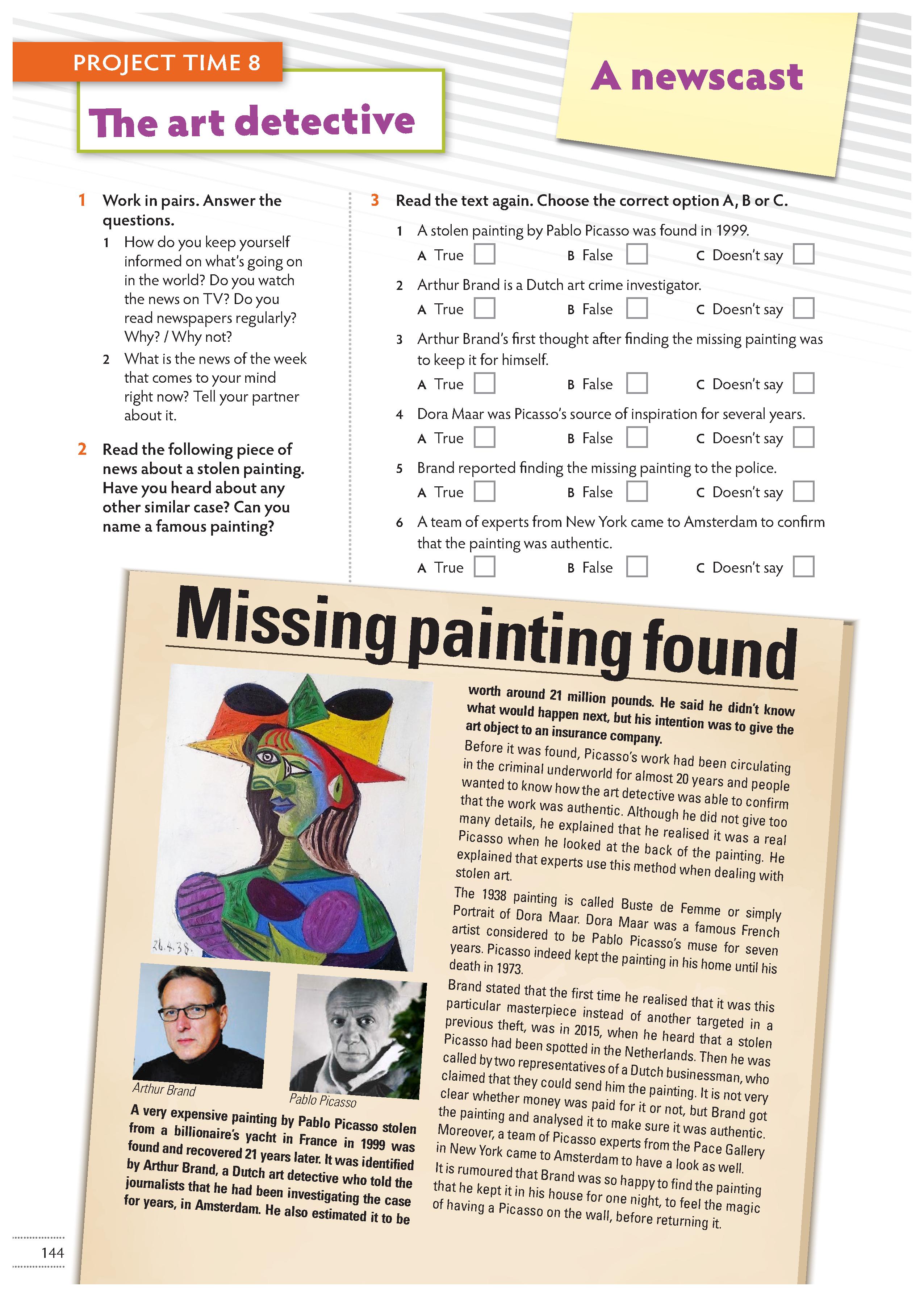 PROJECT TIME 8

The art detective

A newscast

1 Work in pairs. Answer the questions.
1 How do you keep yourself informed on what's going on in the world? Do you watch the news on TV? Do you read newspapers regularly? Why? / Why not?
2 What is the news of the week that comes to your mind right now? Tell your partner about it.

2 Read the following piece of news about a stolen painting. Have you heard about any other similar case? Can you name a famous painting?

3 Read the text again. Choose the correct option A, B or C.
1 A stolen painting by Pablo Picasso was found in 1999.
A True B False C Doesn't say
2 Arthur Brand is a Dutch art crime investigator.
A True B False C Doesn't say
3 Arthur Brand's first thought after finding the missing painting was to keep it for himself.
A True B False C Doesn't say
4 Dora Maar was Picasso's source of inspiration for several years.
A True B False C Doesn't say
5 Brand reported finding the missing painting to the police.
A True B False C Doesn't say
6 A team of experts from New York came to Amsterdam to confirm that the painting was authentic.
A True B False C Doesn't say

Missing painting found

26.4.38.

Arthur Brand

Pablo Picasso

A very expensive painting by Pablo Picasso stolen from a billionaire's yacht in France in 1999 was found and recovered 21 years later. It was identified by Arthur Brand, a Dutch art detective who told the journalists that he had been investigating the case for years, in Amsterdam. He also estimated it to be worth around 21 million pounds. He said he didn't know what would happen next, but his intention was to give the art object to an insurance company.

Before it was found, Picasso's work had been circulating in the criminal underworld for almost 20 years and people wanted to know how the art detective was able to confirm that the work was authentic. Although he did not give too many details, he explained that he realised it was a real Picasso when he looked at the back of the painting. He explained that experts use this method when dealing with stolen art.

The 1938 painting is called Buste de Femme or simply Portrait of Dora Maar. Dora Maar was a famous French artist considered to be Pablo Picasso's muse for seven years. Picasso indeed kept the painting in his home until his death in 1973.

Brand stated that the first time he realised that it was this particular masterpiece instead of another targeted in a previous theft, was in 2015, when he heard that a stolen Picasso had been spotted in the Netherlands. Then he was called by two representatives of a Dutch businessman, who claimed that they could send him the painting. It is not very clear whether money was paid for it or not, but Brand got the painting and analysed it to make sure it was authentic. Moreover, a team of Picasso experts from the Pace Gallery in New York came to Amsterdam to have a look as well. It is rumoured that Brand was so happy to find the painting that he kept it in his house for one night, to feel the magic of having a Picasso on the wall, before returning it.

144